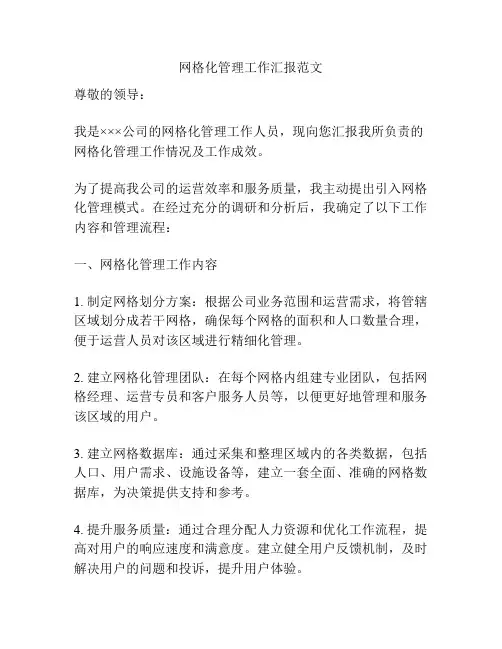 网格化管理工作汇报范文

尊敬的领导：

我是×××公司的网格化管理工作人员，现向您汇报我所负责的网格化管理工作情况及工作成效。

为了提高我公司的运营效率和服务质量，我主动提出引入网格化管理模式。在经过充分的调研和分析后，我确定了以下工作内容和管理流程：

一、网格化管理工作内容

1. 制定网格划分方案：根据公司业务范围和运营需求，将管辖区域划分成若干网格，确保每个网格的面积和人口数量合理，便于运营人员对该区域进行精细化管理。

2. 建立网格化管理团队：在每个网格内组建专业团队，包括网格经理、运营专员和客户服务人员等，以便更好地管理和服务该区域的用户。

3. 建立网格数据库：通过采集和整理区域内的各类数据，包括人口、用户需求、设施设备等，建立一套全面、准确的网格数据库，为决策提供支持和参考。

4. 提升服务质量：通过合理分配人力资源和优化工作流程，提高对用户的响应速度和满意度。建立健全用户反馈机制，及时解决用户的问题和投诉，提升用户体验。